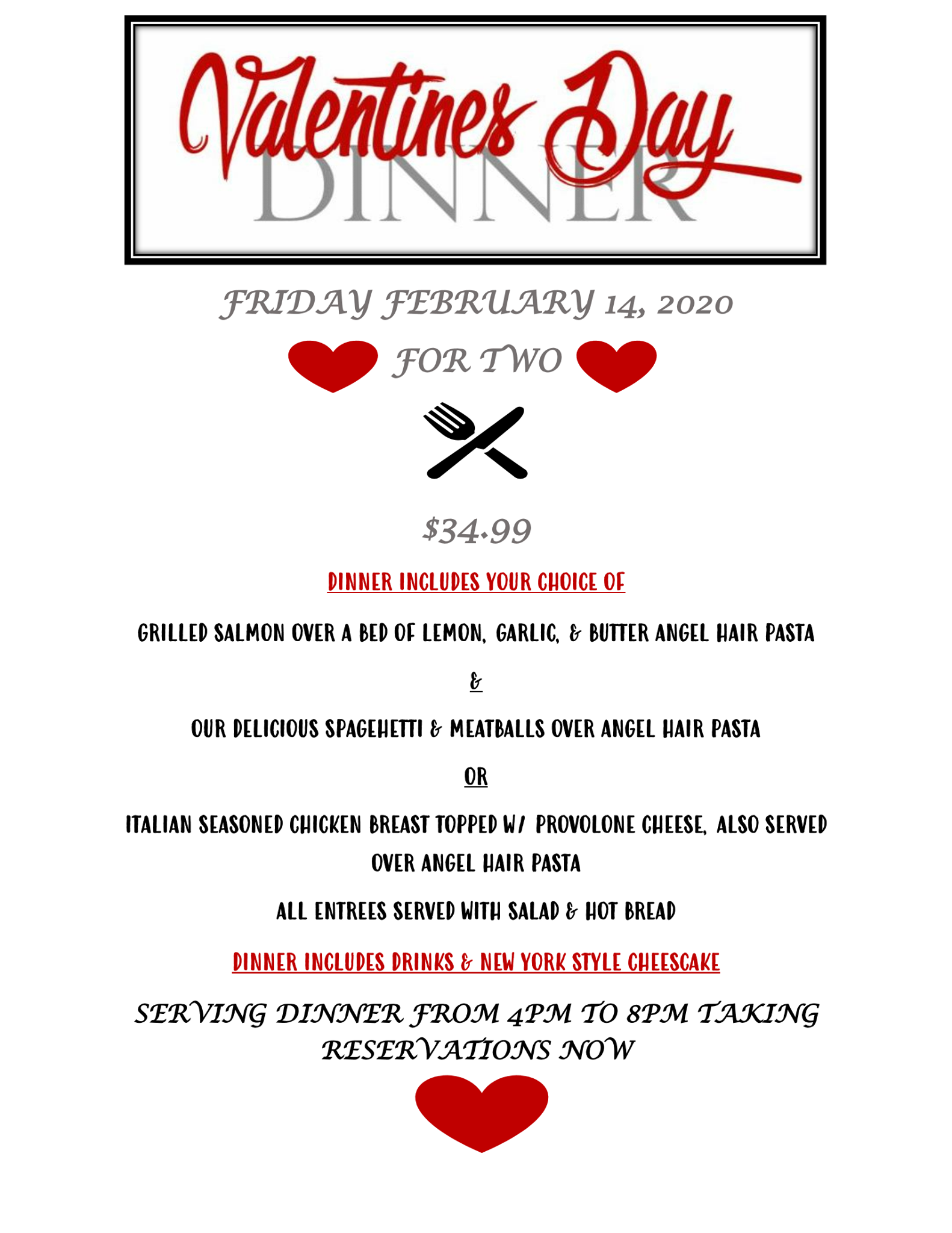 Valentines Day
DINNER

FRIDAY FEBRUARY 14, 2020

FOR TWO

$34.99

DINNER INCLUDES YOUR CHOICE OF

GRILLED SALMON OVER A BED OF LEMON, GARLIC, & BUTTER ANGEL HAIR PASTA

&

OUR DELICIOUS SPAGEHETTI & MEATBALLS OVER ANGEL HAIR PASTA

OR

ITALIAN SEASONED CHICKEN BREAST TOPPED W/ PROVOLONE CHEESE, ALSO SERVED OVER ANGEL HAIR PASTA

ALL ENTREES SERVED WITH SALAD & HOT BREAD

DINNER INCLUDES DRINKS & NEW YORK STYLE CHEESCAKE

SERVING DINNER FROM 4PM TO 8PM TAKING RESERVATIONS NOW